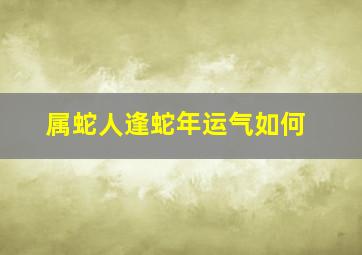 属蛇人逢蛇年运气如何